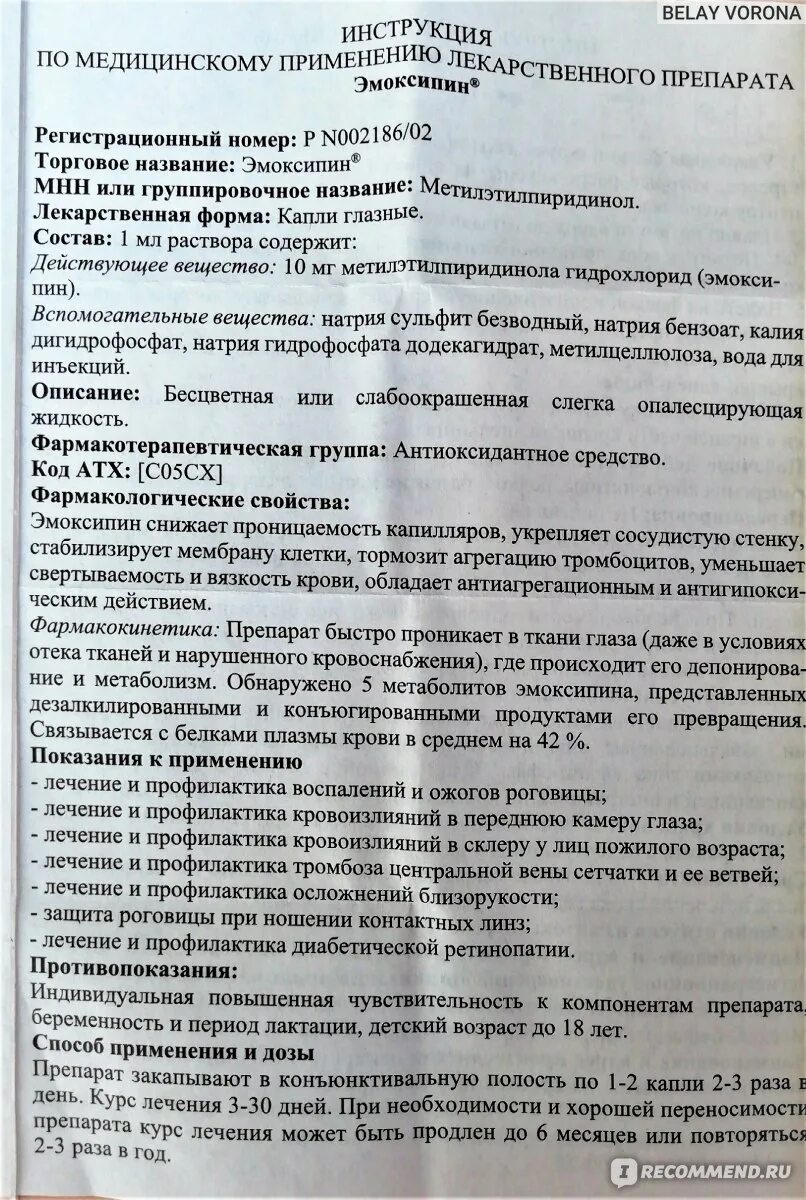 BELAY VORONA

ИНСТРУКЦИЯ
ПО МЕДИЦИНСКОМУ ПРИМЕНЕНИЮ ЛЕКАРСТВЕННОГО ПРЕПАРАТА
Эмоксипин®

Регистрационный номер: Р N002186/02
Торговое название: Эмоксипин®
МНН или группировочное название: Метилэтилпиридинол.
Лекарственная форма: Капли глазные.
Состав: 1 мл раствора содержит:
Действующее вещество: 10 мг метилэтилпиридинола гидрохлорид (эмоксипин).
Вспомогательные вещества: натрия сульфит безводный, натрия бензоат, калия дигидрофосфат, натрия гидрофосфата додекагидрат, метилцеллюлоза, вода для инъекций.
Описание: Бесцветная или слабоокрашенная слегка опалесцирующая жидкость.
Фармакотерапевтическая группа: Антиоксидантное средство.
Код АТХ: [C05CX]
Фармакологические свойства:
Эмоксипин снижает проницаемость капилляров, укрепляет сосудистую стенку, стабилизирует мембрану клетки, тормозит агрегацию тромбоцитов, уменьшает свертываемость и вязкость крови, обладает антиагрегационным и антигипоксическим действием.
Фармакокинетика: Препарат быстро проникает в ткани глаза (даже в условиях отека тканей и нарушенного кровоснабжения), где происходит его депонирование и метаболизм. Обнаружено 5 метаболитов эмоксипина, представленных дезалкилированными и конъюгированными продуктами его превращения. Связывается с белками плазмы крови в среднем на 42 %.
Показания к применению
- лечение и профилактика воспалений и ожогов роговицы;
- лечение и профилактика кровоизлияний в переднюю камеру глаза;
- лечение и профилактика кровоизлияний в склеру у лиц пожилого возраста;
- лечение и профилактика тромбоза центральной вены сетчатки и ее ветвей;
- лечение и профилактика осложнений близорукости;
- защита роговицы при ношении контактных линз;
- лечение и профилактика диабетической ретинопатии.
Противопоказания:
Индивидуальная повышенная чувствительность к компонентам препарата, беременность и период лактации, детский возраст до 18 лет.
Способ применения и дозы
Препарат закапывают в конъюнктивальную полость по 1-2 капли 2-3 раза в день. Курс лечения 3-30 дней. При необходимости и хорошей переносимости препарата курс лечения может быть продлен до 6 месяцев или повторяться 2-3 раза в год.

RECOMMEND.RU